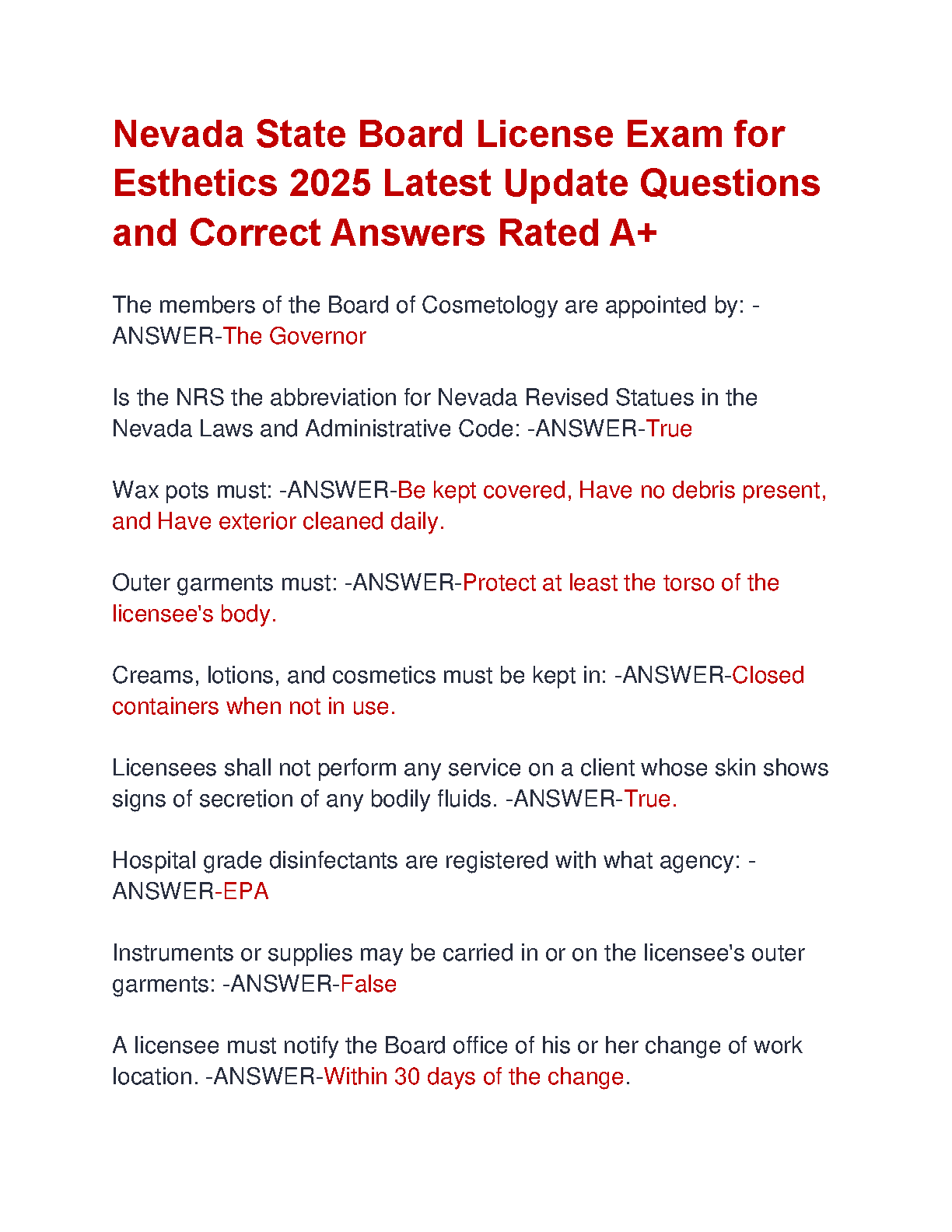 Nevada State Board License Exam for Esthetics 2025 Latest Update Questions and Correct Answers Rated A+

The members of the Board of Cosmetology are appointed by: -ANSWER-The Governor

Is the NRS the abbreviation for Nevada Revised Statues in the Nevada Laws and Administrative Code: -ANSWER-True

Wax pots must: -ANSWER-Be kept covered, Have no debris present, and Have exterior cleaned daily.

Outer garments must: -ANSWER-Protect at least the torso of the licensee's body.

Creams, lotions, and cosmetics must be kept in: -ANSWER-Closed containers when not in use.

Licensees shall not perform any service on a client whose skin shows signs of secretion of any bodily fluids. -ANSWER-True.

Hospital grade disinfectants are registered with what agency: -ANSWER-EPA

Instruments or supplies may be carried in or on the licensee's outer garments: -ANSWER-False

A licensee must notify the Board office of his or her change of work location. -ANSWER-Within 30 days of the change.